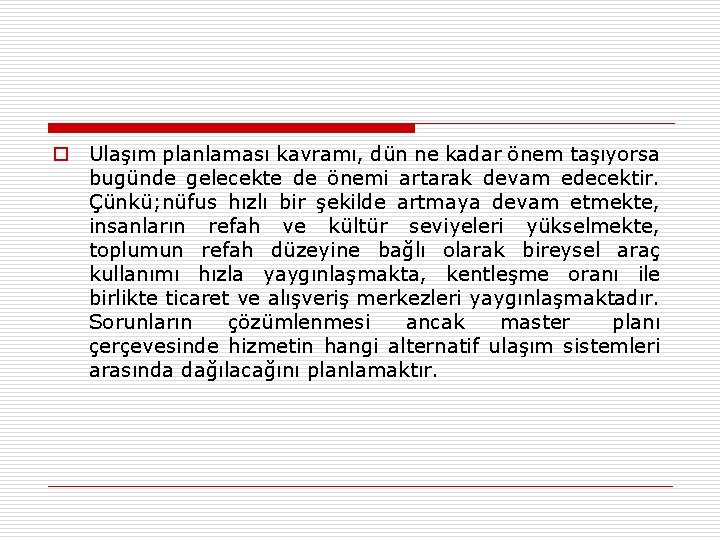 Ulaşım planlaması kavramı, dün ne kadar önem taşıyorsa bugünde gelecekte de önemi artarak devam edecektir. Çünkü;nüfus hızlı bir şekilde artmaya devam etmekte, insanların refah ve kültür seviyeleri yükselmekte, toplumun refah düzeyine bağlı olarak bireysel araç kullanımı hızla yaygınlaşmakta, kentleşme oranı ile birlikte ticaret ve alışveriş merkezleri yaygınlaşmaktadır. Sorunların çözümlenmesi ancak master planı çerçevesinde hizmetin hangi alternatif ulaşım sistemleri arasında dağılacağını planlamaktır.